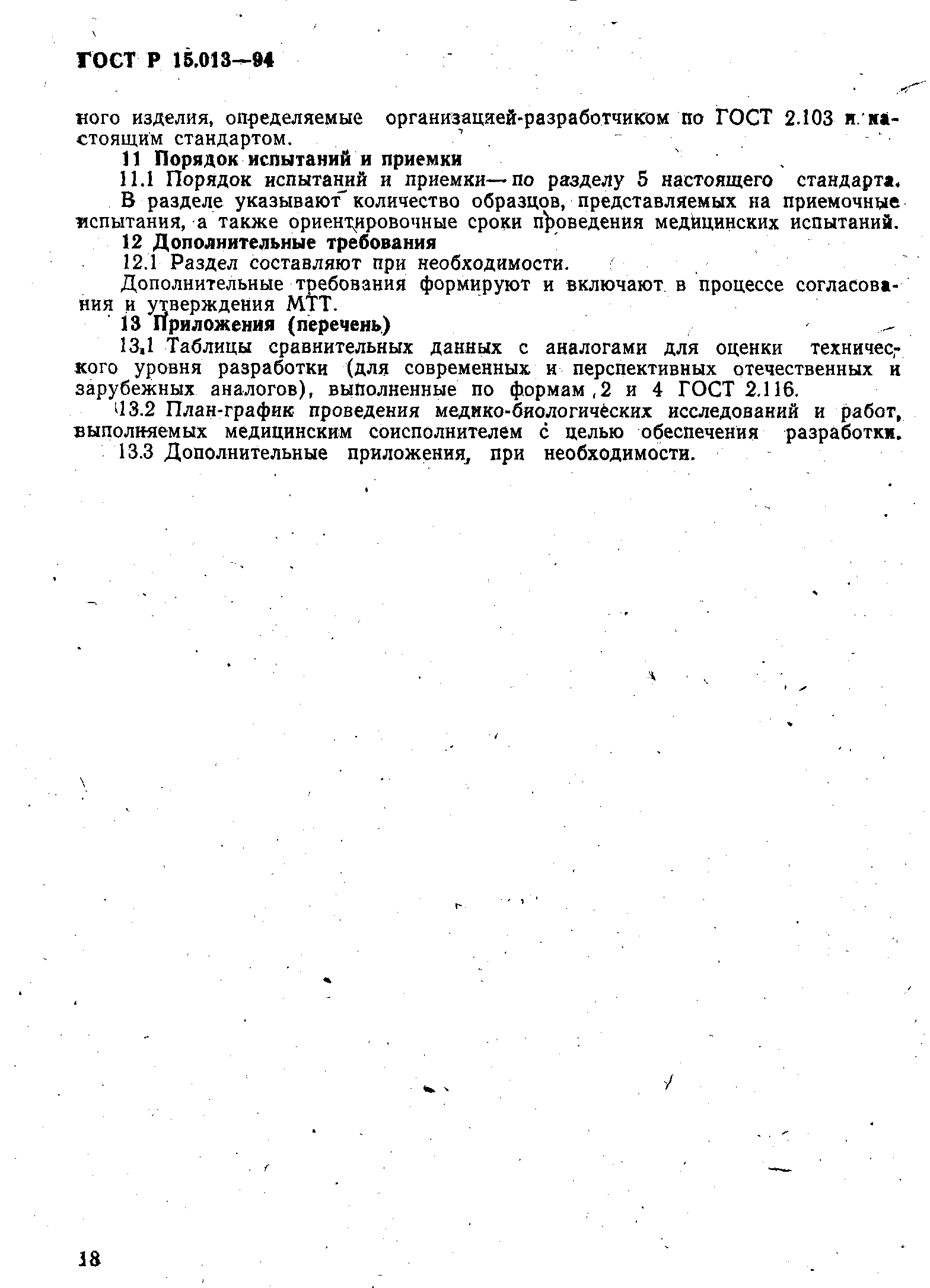 ГОСТ Р 15.013—94

ного изделия, определяемые организацией-разработчиком по ГОСТ 2.103 и настоящим стандартом.

11 Порядок испытаний и приемки

11.1 Порядок испытаний и приемки — по разделу 5 настоящего стандарта.

В разделе указывают количество образцов, представляемых на приемочные испытания, а также ориентировочные сроки проведения медицинских испытаний.

12 Дополнительные требования

12.1 Раздел составляют при необходимости.

Дополнительные требования формируют и включают в процессе согласования и утверждения МТТ.

13 Приложения (перечень)

13.1 Таблицы сравнительных данных с аналогами для оценки технического уровня разработки (для современных и перспективных отечественных и зарубежных аналогов), выполненные по формам 2 и 4 ГОСТ 2.116.

13.2 План-график проведения медико-биологических исследований и работ, выполняемых медицинским соисполнителем с целью обеспечения разработки.

13.3 Дополнительные приложения, при необходимости.

18